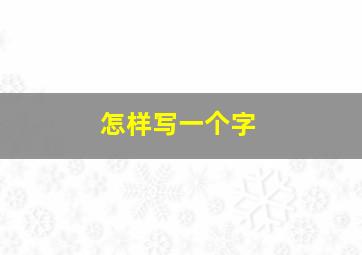 怎样写一个字